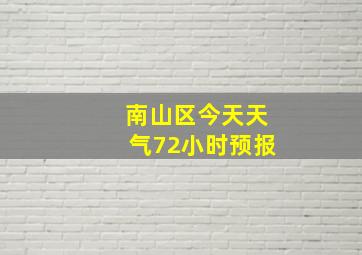 南山区今天天气72小时预报